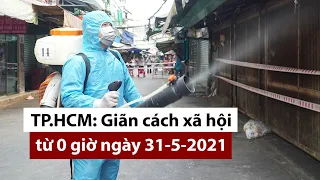 11

TP.HCM: Giãn cách xã hội

từ 0 giờ ngày 31-5-2021